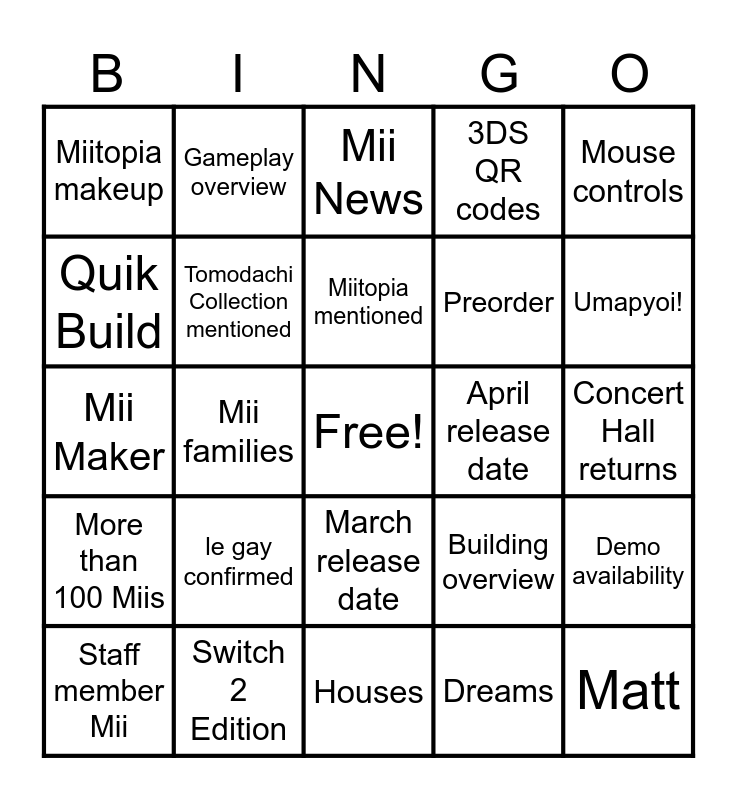 | B | I | N | G | O |
|---|---|---|---|---|
| Miitopia makeup | Gameplay overview | Mii News | 3DS QR codes | Mouse controls |
| Quik Build | Tomodachi Collection mentioned | Miitopia mentioned | Preorder | Umapyoi! |
| Mii Maker | Mii families | Free! | April release date | Concert Hall returns |
| More than 100 Miis | le gay confirmed | March release date | Building overview | Demo availability |
| Staff member Mii | Switch 2 Edition | Houses | Dreams | Matt |